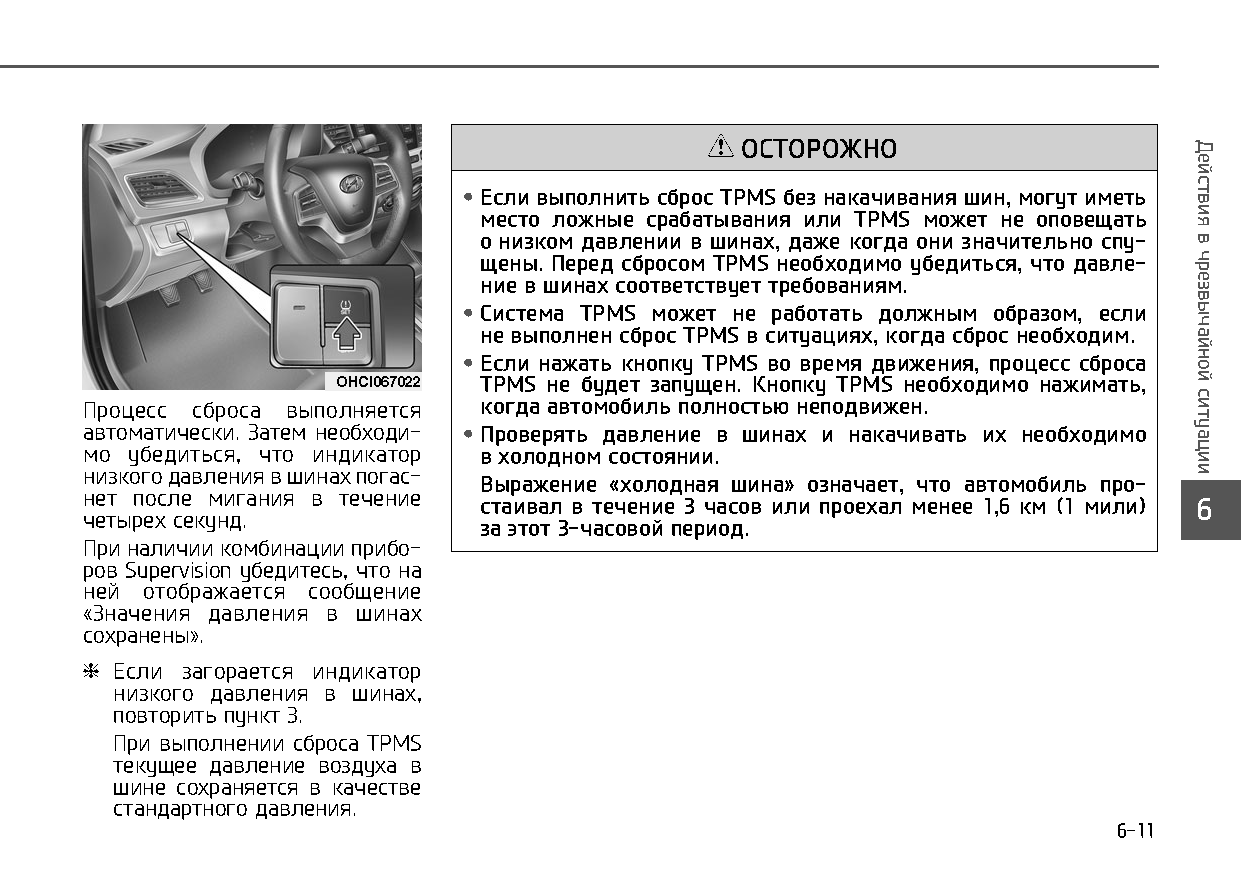 OHCI067022

Процесс сброса выполняется автоматически. Затем необходимо убедиться, что индикатор низкого давления в шинах погаснет после мигания в течение четырех секунд.

При наличии комбинации приборов Supervision убедитесь, что на ней отображается сообщение «Значения давления в шинах сохранены».

❈ Если загорается индикатор низкого давления в шинах, повторить пункт 3.

При выполнении сброса TPMS текущее давление воздуха в шине сохраняется в качестве стандартного давления.

⚠ ОСТОРОЖНО

• Если выполнить сброс TPMS без накачивания шин, могут иметь место ложные срабатывания или TPMS может не оповещать о низком давлении в шинах, даже когда они значительно спущены. Перед сбросом TPMS необходимо убедиться, что давление в шинах соответствует требованиям.

• Система TPMS может не работать должным образом, если не выполнен сброс TPMS в ситуациях, когда сброс необходим.

• Если нажать кнопку TPMS во время движения, процесс сброса TPMS не будет запущен. Кнопку TPMS необходимо нажимать, когда автомобиль полностью неподвижен.

• Проверять давление в шинах и накачивать их необходимо в холодном состоянии.

Выражение «холодная шина» означает, что автомобиль простаивал в течение 3 часов или проехал менее 1,6 км (1 мили) за этот 3-часовой период.

Действия в чрезвычайной ситуации

6

6-11